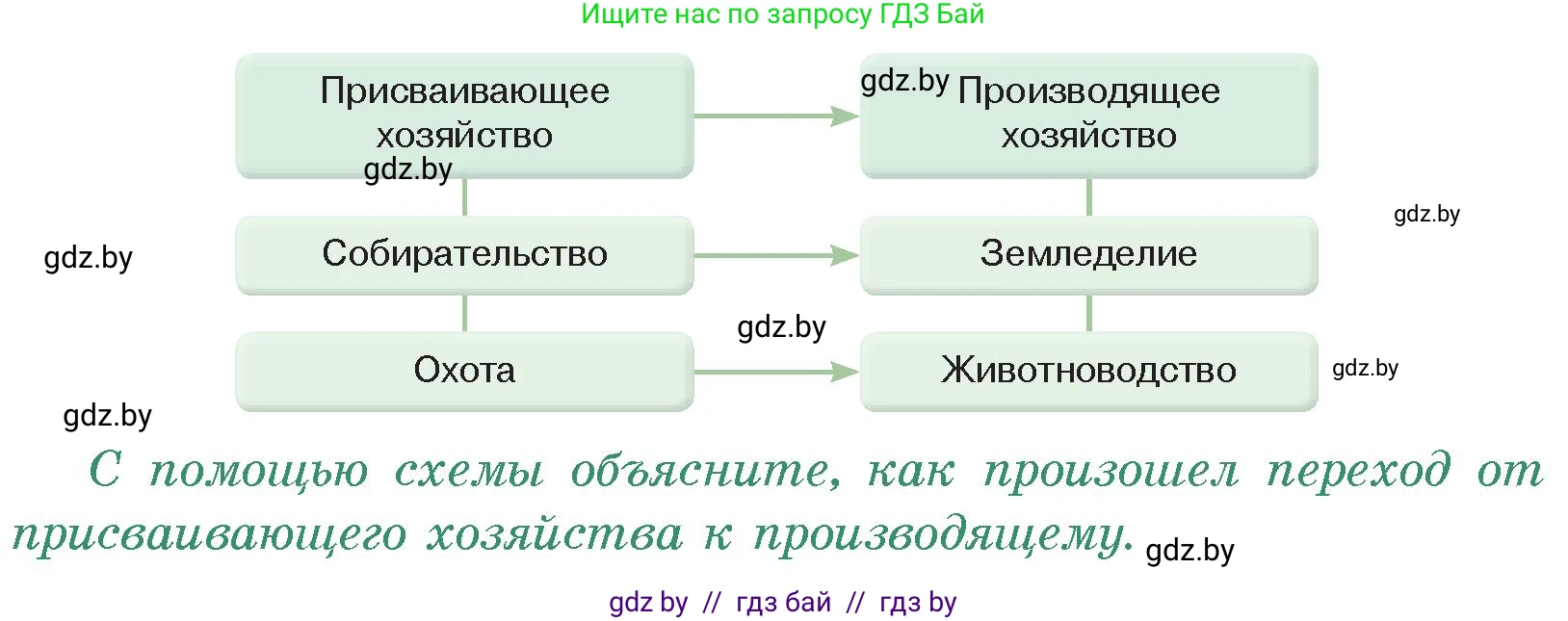 Ищите нас по запросу ГДЗ Бай

Присваивающее хозяйство

gdz.by Производящее хозяйство

gdz.by

gdz.by

gdz.by

Собирательство

Земледелие

gdz.by

Охота

Животноводство

gdz.by

gdz.by

С помощью схемы объясните, как произошел переход от присваивающего хозяйства к производящему. gdz.by

gdz by // гдз бай // гдз by